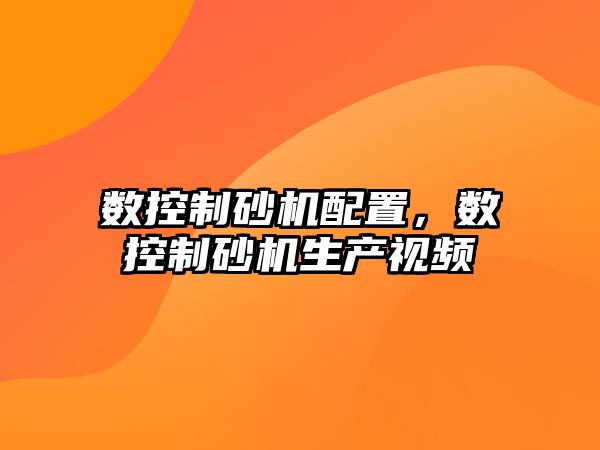 数控制砂机配置，数控制砂机生产视频